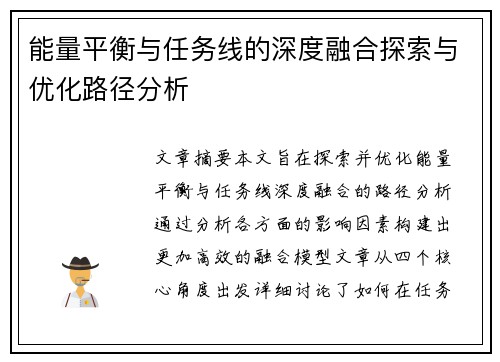 能量平衡与任务线的深度融合探索与优化路径分析

文章摘要本文旨在探索并优化能量平衡与任务线深度融合的路径分析通过分析各方面的影响因素构建出更加高效的融合模型文章从四个核心角度出发详细讨论了如何在任务